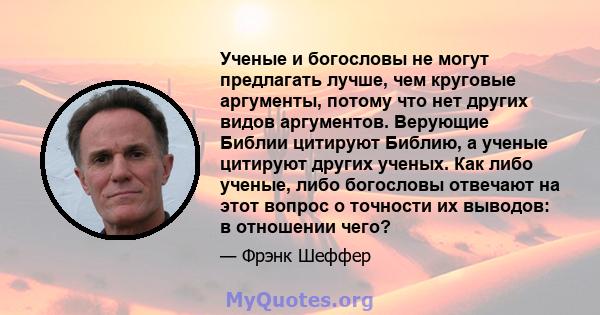 Ученые и богословы не могут предлагать лучше, чем круговые аргументы, потому что нет других видов аргументов. Верующие Библии цитируют Библию, а ученые цитируют других ученых. Как либо ученые, либо богословы отвечают на этот вопрос о точности их выводов: в отношении чего?

— Фрэнк Шеффер

MyQuotes.org